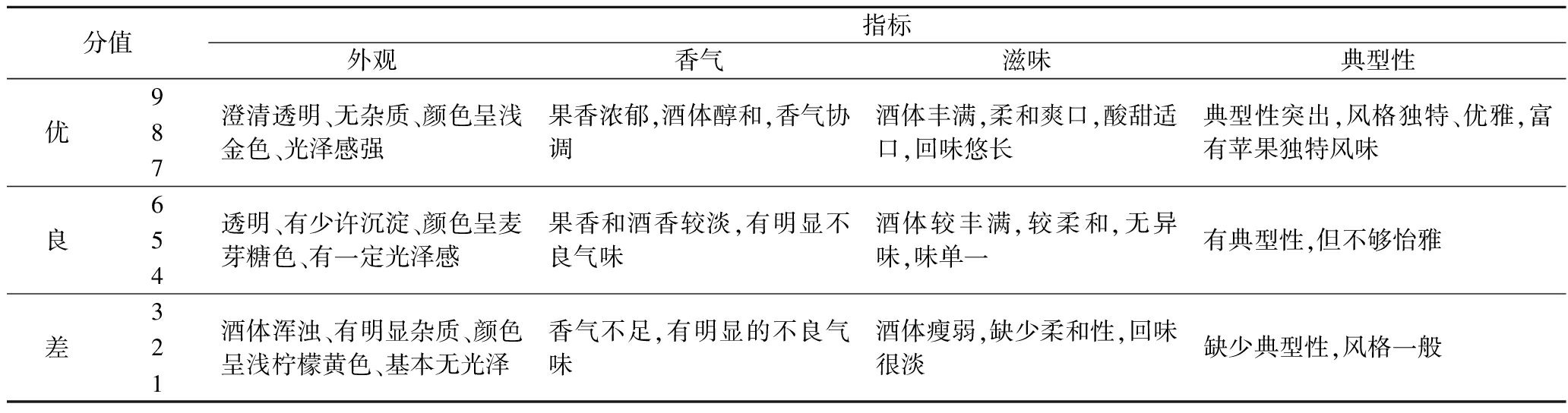 | 分值 | | 指标 | | | |
|---|---|---|---|---|---|
| | | 外观 | 香气 | 滋味 | 典型性 |
| 优 | 9 8 7 | 澄清透明、无杂质、颜色呈浅金色、光泽感强 | 果香浓郁,酒体醇和,香气协调 | 酒体丰满,柔和爽口,酸甜适口,回味悠长 | 典型性突出,风格独特、优雅,富有苹果独特风味 |
| 良 | 6 5 4 | 透明、有少许沉淀、颜色呈麦芽糖色、有一定光泽感 | 果香和酒香较淡,有明显不良气味 | 酒体较丰满,较柔和,无异味,味单一 | 有典型性,但不够怡雅 |
| 差 | 3 2 1 | 酒体浑浊、有明显杂质、颜色呈浅柠檬黄色、基本无光泽 | 香气不足,有明显的不良气味 | 酒体瘦弱,缺少柔和性,回味很淡 | 缺少典型性,风格一般 |